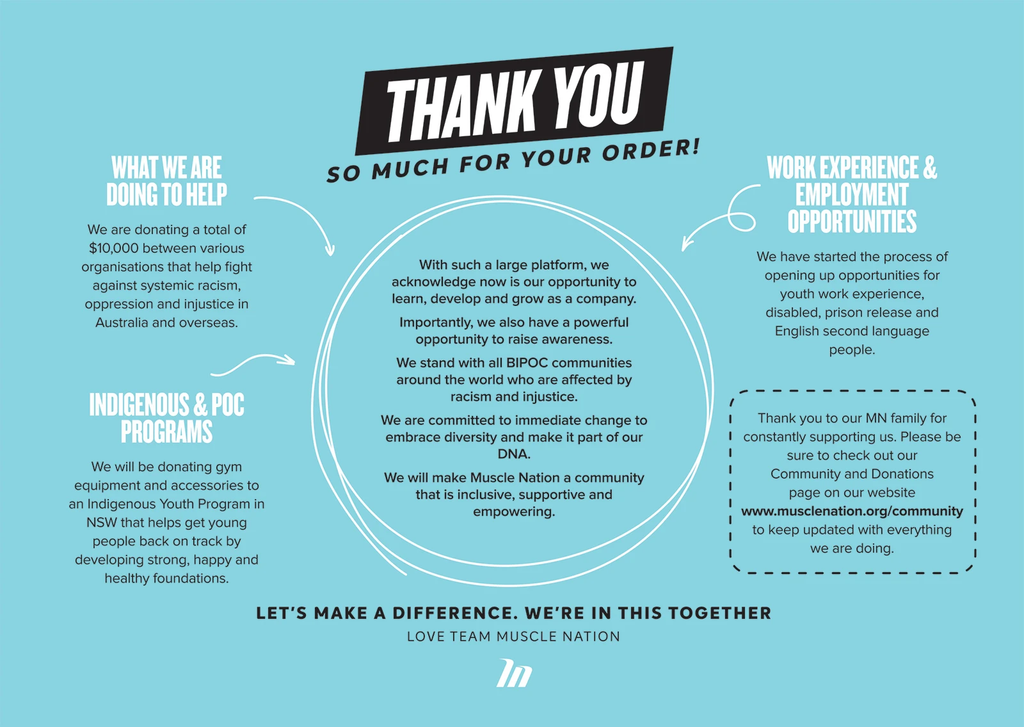 THANK YOU
SO MUCH FOR YOUR ORDER!

WHAT WE ARE DOING TO HELP

We are donating a total of $10,000 between various organisations that help fight against systemic racism, oppression and injustice in Australia and overseas.

INDIGENOUS & POC PROGRAMS

We will be donating gym equipment and accessories to an Indigenous Youth Program in NSW that helps get young people back on track by developing strong, happy and healthy foundations.

With such a large platform, we acknowledge now is our opportunity to learn, develop and grow as a company.

Importantly, we also have a powerful opportunity to raise awareness.

We stand with all BIPOC communities around the world who are affected by racism and injustice.

We are committed to immediate change to embrace diversity and make it part of our DNA.

We will make Muscle Nation a community that is inclusive, supportive and empowering.

WORK EXPERIENCE & EMPLOYMENT OPPORTUNITIES

We have started the process of opening up opportunities for youth work experience, disabled, prison release and English second language people.

Thank you to our MN family for constantly supporting us. Please be sure to check out our Community and Donations page on our website www.musclenation.org/community to keep updated with everything we are doing.

LET'S MAKE A DIFFERENCE. WE'RE IN THIS TOGETHER
LOVE TEAM MUSCLE NATION